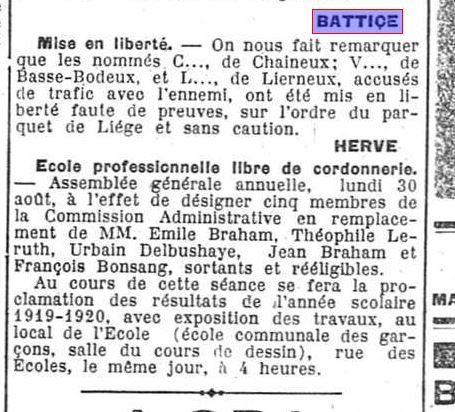 BATTICE

Mise en liberté. — On nous fait remarquer que les nommés C..., de Chaineux; V..., de Basse-Bodeux, et L..., de Lierneux, accusés de trafic avec l'ennemi, ont été mis en liberté faute de preuves, sur l'ordre du parquet de Liége et sans caution.

HERVE

Ecole professionnelle libre de cordonnerie. — Assemblée générale annuelle, lundi 30 août, à l'effet de désigner cinq membres de la Commission Administrative en remplacement de MM. Emile Braham, Théophile Leruth, Urbain Delbushaye, Jean Braham et François Bonsang, sortants et rééligibles.

Au cours de cette séance se fera la proclamation des résultats de l'année scolaire 1919-1920, avec exposition des travaux, au local de l'Ecole (école communale des garçons, salle du cours de dessin), rue des Ecoles, le même jour, à 4 heures.

MA

B